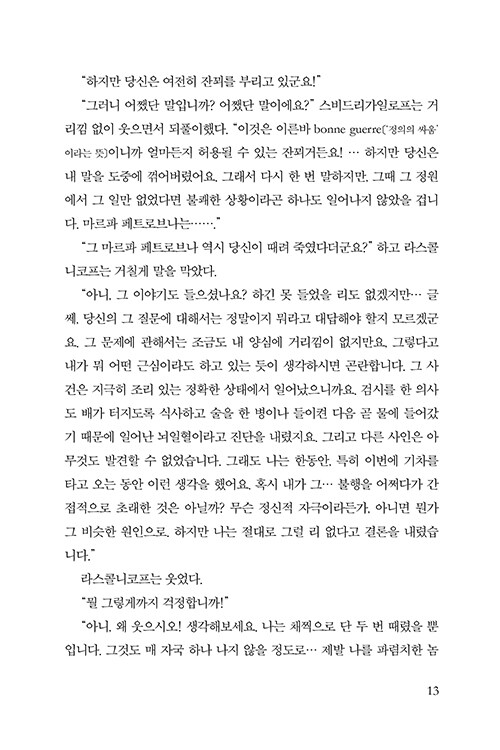 "하지만 당신은 여전히 잔꾀를 부리고 있군요!"

"그러니 어쨌단 말입니까? 어쨌단 말이에요?" 스비드리가일로프는 거리낌 없이 웃으면서 되풀이했다. "이것은 이른바 bonne guerre('정의의 싸움'이라는 뜻)이니까 얼마든지 허용될 수 있는 잔꾀거든요! … 하지만 당신은 내 말을 도중에 꺾어버렸어요. 그래서 다시 한 번 말하지만, 그때 그 정원에서 그 일만 없었다면 불쾌한 상황이라곤 하나도 일어나지 않았을 겁니다. 마르파 페트로브나는……."

"그 마르파 페트로브나 역시 당신이 때려 죽였다더군요?" 하고 라스콜니코프는 거칠게 말을 막았다.

"아니, 그 이야기도 들으셨나요? 하긴 못 들었을 리도 없겠지만… 글쎄, 당신의 그 질문에 대해서는 정말이지 뭐라고 대답해야 할지 모르겠군요. 그 문제에 관해서는 조금도 내 양심에 거리낌이 없지만요. 그렇다고 내가 뭐 어떤 근심이라도 하고 있는 듯이 생각하시면 곤란합니다. 그 사건은 지극히 조리 있는 정확한 상태에서 일어났으니까요. 검시를 한 의사도 배가 터지도록 식사하고 술을 한 병이나 들이켠 다음 곧 물에 들어갔기 때문에 일어난 뇌일혈이라고 진단을 내렸지요. 그리고 다른 사인은 아무것도 발견할 수 없었습니다. 그래도 나는 한동안, 특히 이번에 기차를 타고 오는 동안 이런 생각을 했어요. 혹시 내가 그… 불행을 어쩌다가 간접적으로 초래한 것은 아닐까? 무슨 정신적 자극이라든가, 아니면 뭔가 그 비슷한 원인으로. 하지만 나는 절대로 그럴 리 없다고 결론을 내렸습니다."

라스콜니코프는 웃었다.

"뭘 그렇게까지 걱정합니까!"

"아니, 왜 웃으시오! 생각해보세요. 나는 채찍으로 단 두 번 때렸을 뿐입니다. 그것도 매 자국 하나 나지 않을 정도로… 제발 나를 파렴치한 놈

13